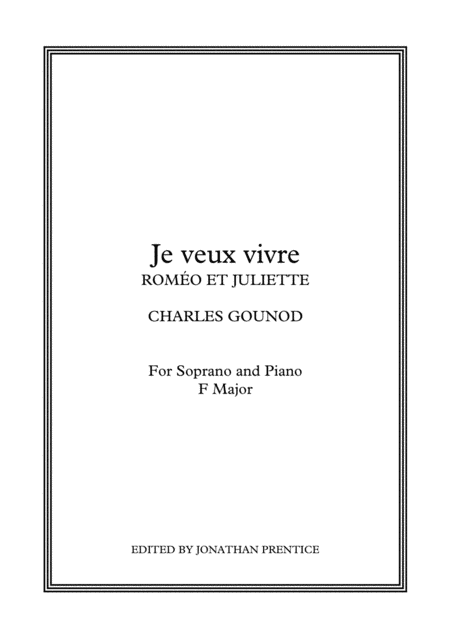 Je veux vivre
ROMÉO ET JULIETTE

CHARLES GOUNOD

For Soprano and Piano
F Major

EDITED BY JONATHAN PRENTICE